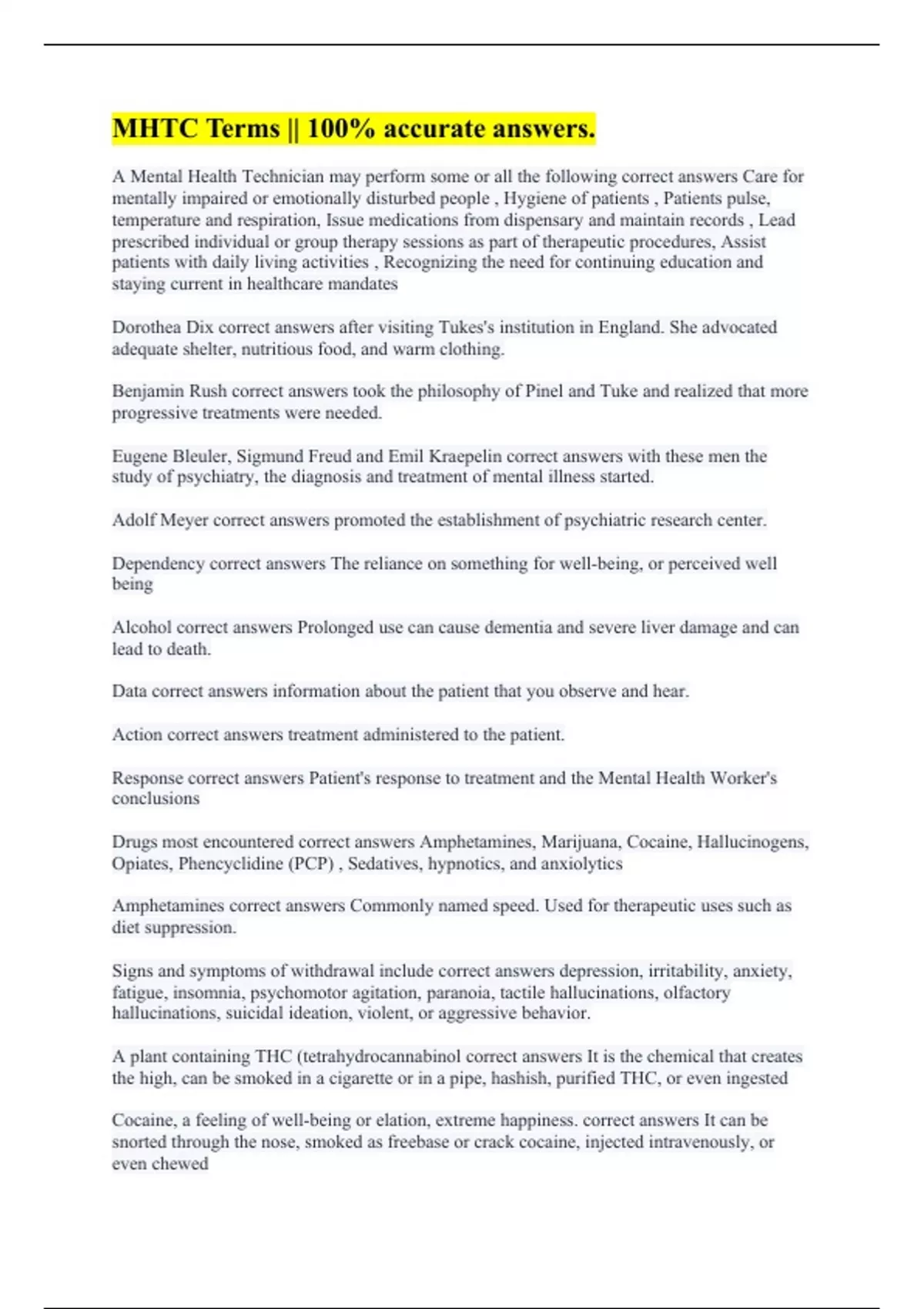 MHTC Terms || 100% accurate answers.

A Mental Health Technician may perform some or all the following correct answers Care for mentally impaired or emotionally disturbed people , Hygiene of patients , Patients pulse, temperature and respiration, Issue medications from dispensary and maintain records , Lead prescribed individual or group therapy sessions as part of therapeutic procedures, Assist patients with daily living activities , Recognizing the need for continuing education and staying current in healthcare mandates

Dorothea Dix correct answers after visiting Tukes's institution in England. She advocated adequate shelter, nutritious food, and warm clothing.

Benjamin Rush correct answers took the philosophy of Pinel and Tuke and realized that more progressive treatments were needed.

Eugene Bleuler, Sigmund Freud and Emil Kraepelin correct answers with these men the study of psychiatry, the diagnosis and treatment of mental illness started.

Adolf Meyer correct answers promoted the establishment of psychiatric research center.

Dependency correct answers The reliance on something for well-being, or perceived well being

Alcohol correct answers Prolonged use can cause dementia and severe liver damage and can lead to death.

Data correct answers information about the patient that you observe and hear.

Action correct answers treatment administered to the patient.

Response correct answers Patient's response to treatment and the Mental Health Worker's conclusions

Drugs most encountered correct answers Amphetamines, Marijuana, Cocaine, Hallucinogens, Opiates, Phencyclidine (PCP) , Sedatives, hypnotics, and anxiolytics

Amphetamines correct answers Commonly named speed. Used for therapeutic uses such as diet suppression.

Signs and symptoms of withdrawal include correct answers depression, irritability, anxiety, fatigue, insomnia, psychomotor agitation, paranoia, tactile hallucinations, olfactory hallucinations, suicidal ideation, violent, or aggressive behavior.

A plant containing THC (tetrahydrocannabinol correct answers It is the chemical that creates the high, can be smoked in a cigarette or in a pipe, hashish, purified THC, or even ingested

Cocaine, a feeling of well-being or elation, extreme happiness. correct answers It can be snorted through the nose, smoked as freebase or crack cocaine, injected intravenously, or even chewed